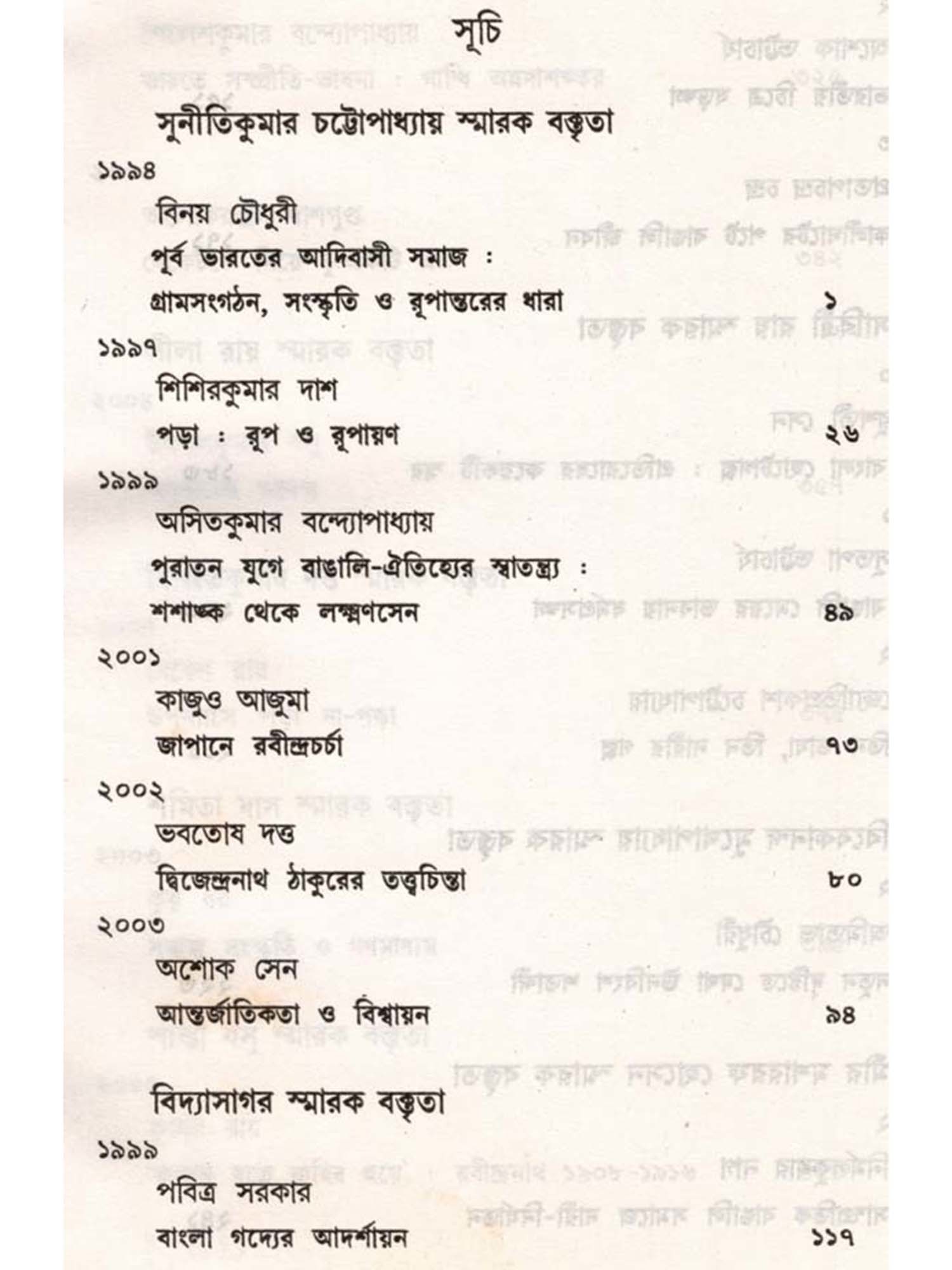 সূচি

সুনীতিকুমার চট্টোপাধ্যায় স্মারক বক্তৃতা

১৯৯৪
বিনয় চৌধুরী
পূর্ব ভারতের আদিবাসী সমাজ :
গ্রামসংগঠন, সংস্কৃতি ও রূপান্তরের ধারা ১

১৯৯৭
শিশিরকুমার দাশ
পড়া : রূপ ও রূপায়ণ ২৬

১৯৯৯
অসিতকুমার বন্দ্যোপাধ্যায়
পুরাতন যুগে বাঙালি-ঐতিহ্যের স্বাতন্ত্র্য :
শশাঙ্ক থেকে লক্ষ্মণসেন ৪৯

২০০১
কাজুও আজুমা
জাপানে রবীন্দ্রচর্চা ৭৩

২০০২
ভবতোষ দত্ত
দ্বিজেন্দ্রনাথ ঠাকুরের তত্ত্বচিন্তা ৮০

২০০৩
অশোক সেন
আন্তর্জাতিকতা ও বিশ্বায়ন ৯৪

বিদ্যাসাগর স্মারক বক্তৃতা

১৯৯৯
পবিত্র সরকার
বাংলা গদ্যের আদর্শায়ন ১১৭